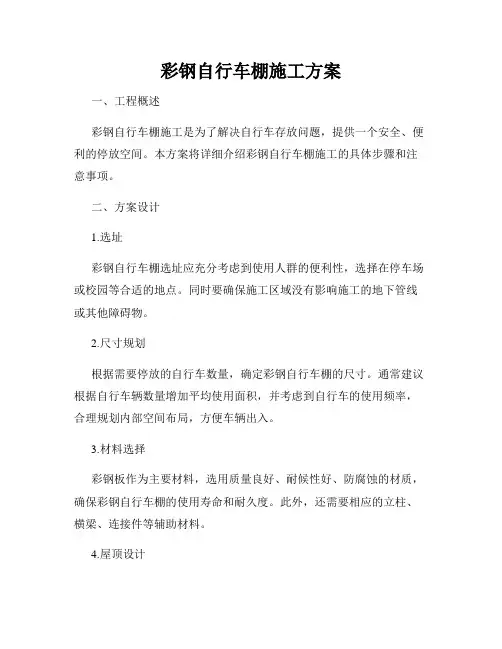 彩钢自行车棚施工方案

一、工程概述

彩钢自行车棚施工是为了解决自行车存放问题，提供一个安全、便利的停放空间。本方案将详细介绍彩钢自行车棚施工的具体步骤和注意事项。

二、方案设计

1.选址

彩钢自行车棚选址应充分考虑到使用人群的便利性，选择在停车场或校园等合适的地点。同时要确保施工区域没有影响施工的地下管线或其他障碍物。

2.尺寸规划

根据需要停放的自行车数量，确定彩钢自行车棚的尺寸。通常建议根据自行车辆数量增加平均使用面积，并考虑到自行车的使用频率，合理规划内部空间布局，方便车辆出入。

3.材料选择

彩钢板作为主要材料，选用质量良好、耐候性好、防腐蚀的材质，确保彩钢自行车棚的使用寿命和耐久度。此外，还需要相应的立柱、横梁、连接件等辅助材料。

4.屋顶设计